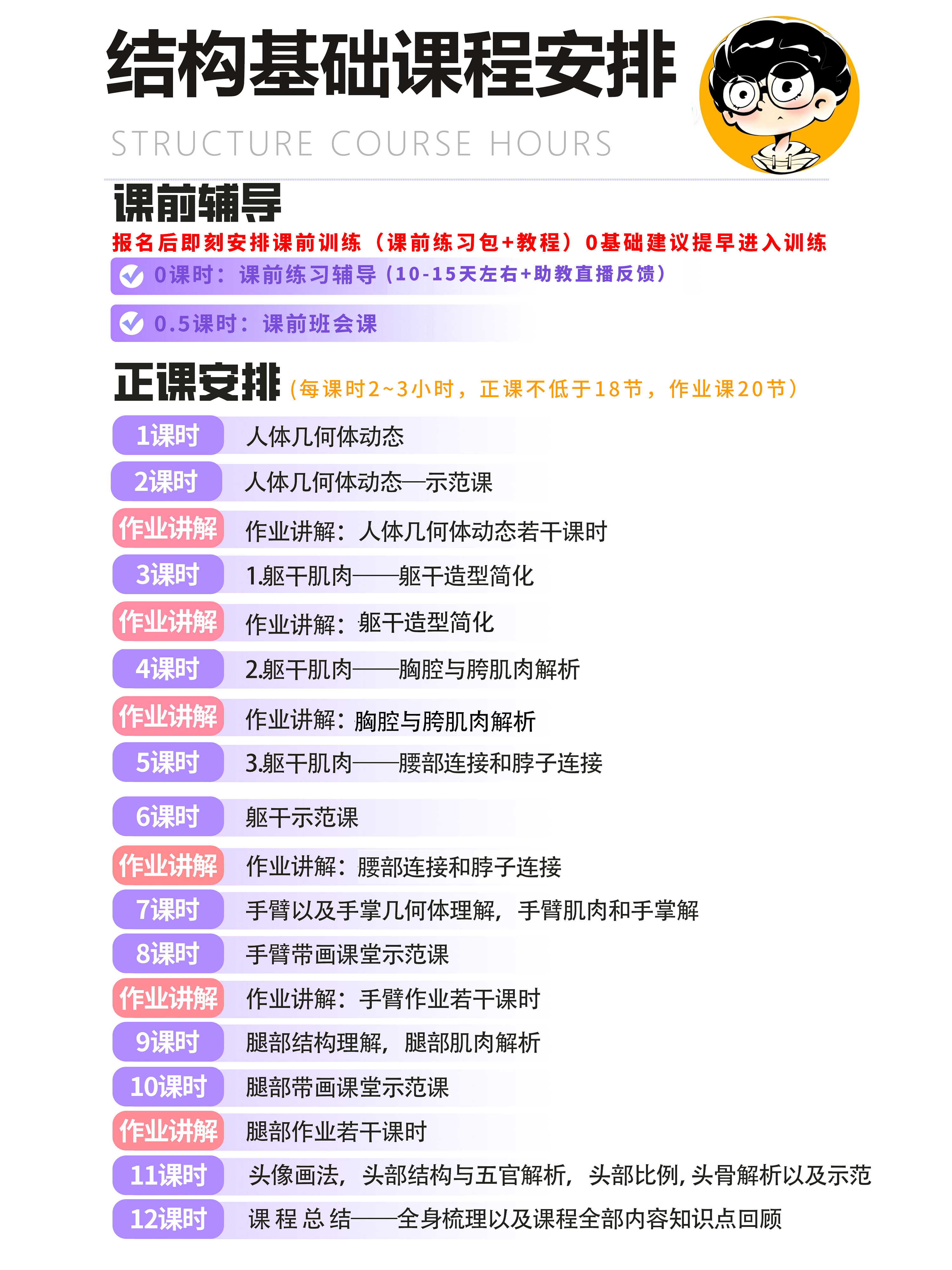 结构基础课程安排
STRUCTURE COURSE HOURS

课前辅导
报名后即刻安排课前训练（课前练习包+教程）0基础建议提早进入训练
0课时：课前练习辅导（10-15天左右+助教直播反馈）
0.5课时：课前班会课

正课安排（每课时2~3小时，正课不低于18节，作业课20节）
1课时 人体几何体动态
2课时 人体几何体动态—示范课
作业讲解 作业讲解：人体几何体动态若干课时
3课时 1.躯干肌肉——躯干造型简化
作业讲解 作业讲解：躯干造型简化
4课时 2.躯干肌肉——胸腔与胯肌肉解析
作业讲解 作业讲解：胸腔与胯肌肉解析
5课时 3.躯干肌肉——腰部连接和脖子连接
6课时 躯干示范课
作业讲解 作业讲解：腰部连接和脖子连接
7课时 手臂以及手掌几何体理解，手臂肌肉和手掌解
8课时 手臂带画课堂示范课
作业讲解 作业讲解：手臂作业若干课时
9课时 腿部结构理解，腿部肌肉解析
10课时 腿部带画课堂示范课
作业讲解 腿部作业若干课时
11课时 头像画法，头部结构与五官解析，头部比例，头骨解析以及示范
12课时 课程总结——全身梳理以及课程全部内容知识点回顾